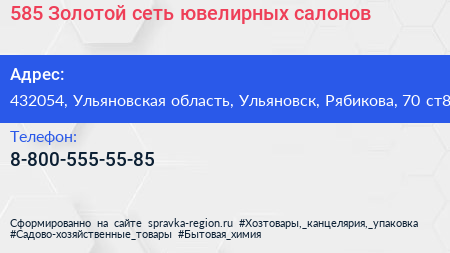 585 Золотой сеть ювелирных салонов

Адрес:

432054, Ульяновская область, Ульяновск, Рябикова, 70 ст8

Телефон:

8-800-555-55-85

Сформированно на сайте spravka-region.ru #Хозтовары,_канцелярия,_упаковка #Садово-хозяйственные_товары #Бытовая_химия